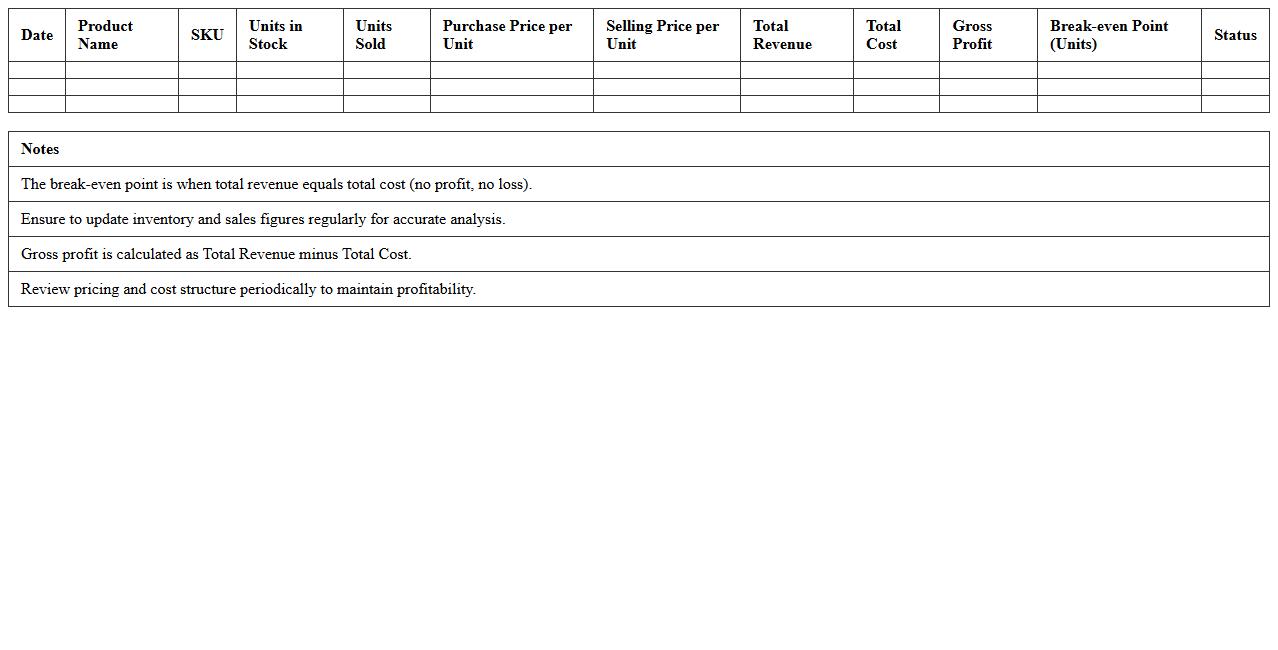 | Date | Product Name | SKU | Units in Stock | Units Sold | Purchase Price per Unit | Selling Price per Unit | Total Revenue | Total Cost | Gross Profit | Break-even Point (Units) | Status |
|---|---|---|---|---|---|---|---|---|---|---|---|
| | | | | | | | | | | | |
| | | | | | | | | | | | |
| | | | | | | | | | | | |

| Notes |
|---|
| The break-even point is when total revenue equals total cost (no profit, no loss). |
| Ensure to update inventory and sales figures regularly for accurate analysis. |
| Gross profit is calculated as Total Revenue minus Total Cost. |
| Review pricing and cost structure periodically to maintain profitability. |